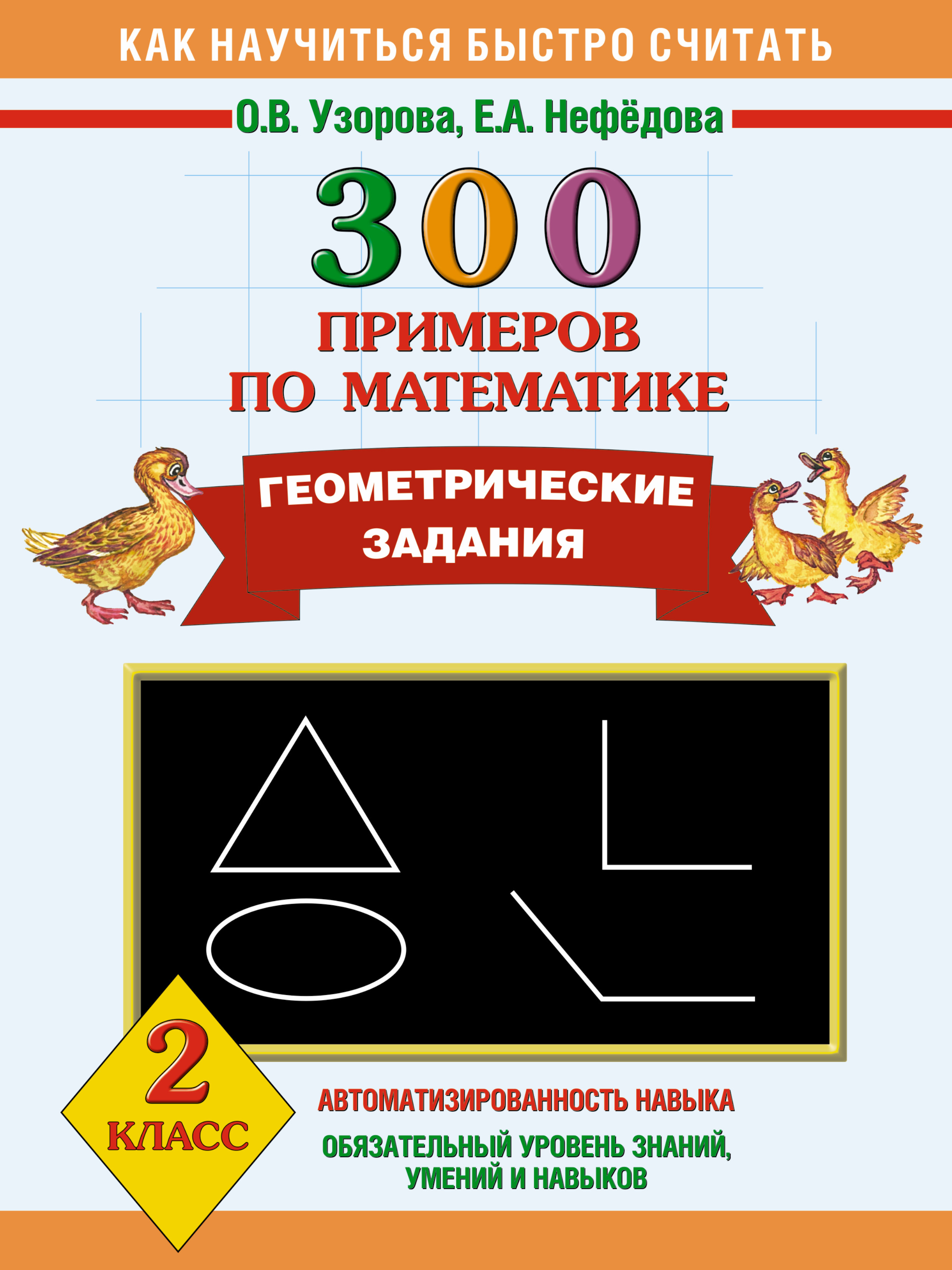 КАК НАУЧИТЬСЯ БЫСТРО СЧИТАТЬ

О.В. Узорова, Е.А. Нефёдова

300

ПРИМЕРОВ ПО МАТЕМАТИКЕ

ГЕОМЕТРИЧЕСКИЕ ЗАДАНИЯ

2 КЛАСС

АВТОМАТИЗИРОВАННОСТЬ НАВЫКА

ОБЯЗАТЕЛЬНЫЙ УРОВЕНЬ ЗНАНИЙ, УМЕНИЙ И НАВЫКОВ